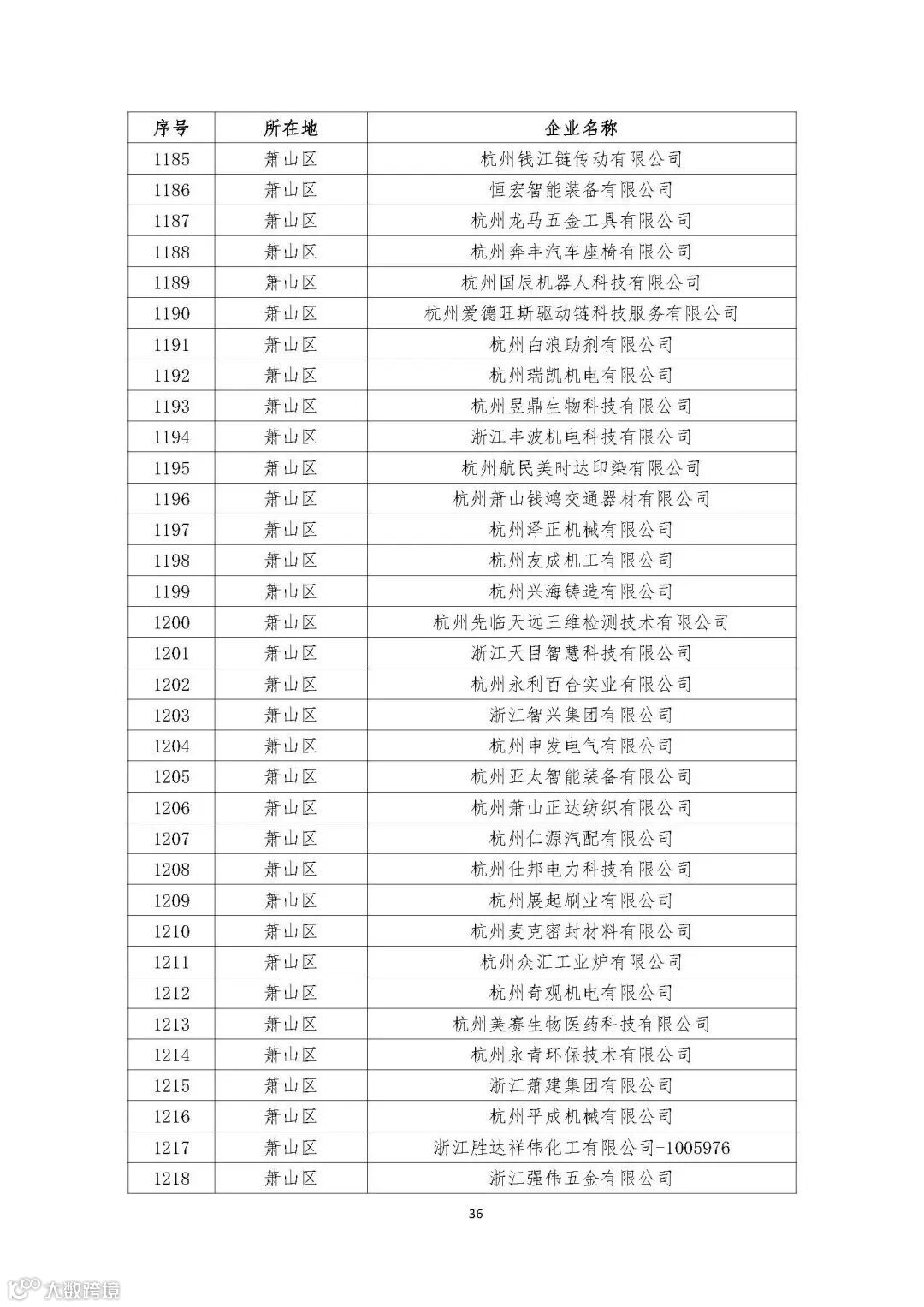 | 序号 | 所在地 | 企业名称 |
|---|---|---|
| 1185 | 萧山区 | 杭州钱江链传动有限公司 |
| 1186 | 萧山区 | 恒宏智能装备有限公司 |
| 1187 | 萧山区 | 杭州龙马五金工具有限公司 |
| 1188 | 萧山区 | 杭州奔丰汽车座椅有限公司 |
| 1189 | 萧山区 | 杭州国辰机器人科技有限公司 |
| 1190 | 萧山区 | 杭州爱德旺斯驱动链科技服务有限公司 |
| 1191 | 萧山区 | 杭州白浪助剂有限公司 |
| 1192 | 萧山区 | 杭州瑞凯机电有限公司 |
| 1193 | 萧山区 | 杭州昱鼎生物科技有限公司 |
| 1194 | 萧山区 | 浙江丰波机电科技有限公司 |
| 1195 | 萧山区 | 杭州航民美时达印染有限公司 |
| 1196 | 萧山区 | 杭州萧山钱鸿交通器材有限公司 |
| 1197 | 萧山区 | 杭州泽正机械有限公司 |
| 1198 | 萧山区 | 杭州友成机工有限公司 |
| 1199 | 萧山区 | 杭州兴海铸造有限公司 |
| 1200 | 萧山区 | 杭州先临天远三维检测技术有限公司 |
| 1201 | 萧山区 | 浙江天目智慧科技有限公司 |
| 1202 | 萧山区 | 杭州永利百合实业有限公司 |
| 1203 | 萧山区 | 浙江智兴集团有限公司 |
| 1204 | 萧山区 | 杭州申发电气有限公司 |
| 1205 | 萧山区 | 杭州亚太智能装备有限公司 |
| 1206 | 萧山区 | 杭州萧山正达纺织有限公司 |
| 1207 | 萧山区 | 杭州仁源汽配有限公司 |
| 1208 | 萧山区 | 杭州仕邦电力科技有限公司 |
| 1209 | 萧山区 | 杭州展起刷业有限公司 |
| 1210 | 萧山区 | 杭州麦克密封材料有限公司 |
| 1211 | 萧山区 | 杭州众汇工业炉有限公司 |
| 1212 | 萧山区 | 杭州奇观机电有限公司 |
| 1213 | 萧山区 | 杭州美赛生物医药科技有限公司 |
| 1214 | 萧山区 | 杭州永青环保技术有限公司 |
| 1215 | 萧山区 | 浙江萧建集团有限公司 |
| 1216 | 萧山区 | 杭州平成机械有限公司 |
| 1217 | 萧山区 | 浙江胜达祥伟化工有限公司-1005976 |
| 1218 | 萧山区 | 浙江强伟五金有限公司 |

36

大数跨境